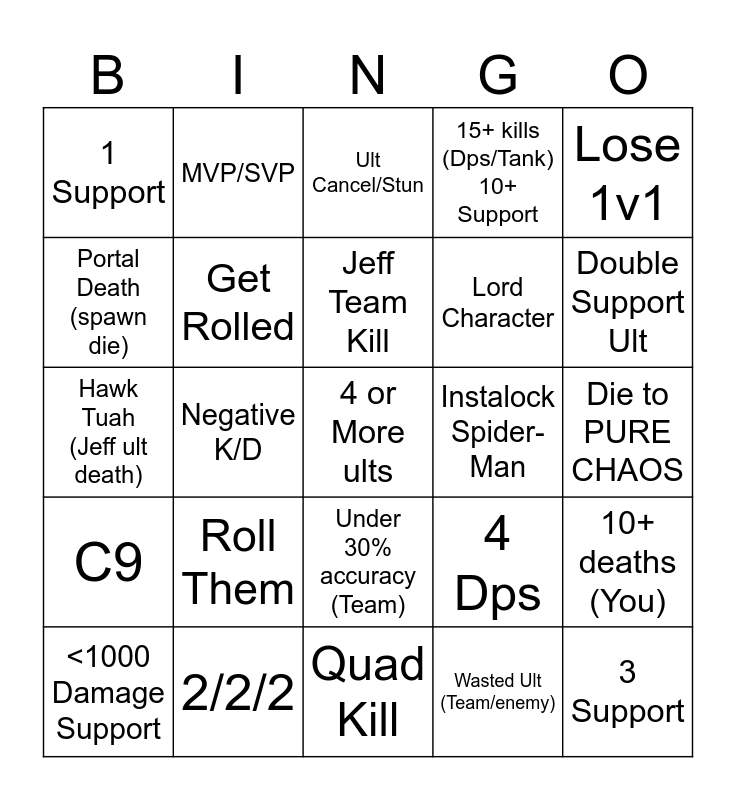 | B | I | N | G | O |
|---|---|---|---|---|
| 1 Support | MVP/SVP | Ult Cancel/Stun | 15+ kills (Dps/Tank) 10+ Support | Lose 1v1 |
| Portal Death (spawn die) | Get Rolled | Jeff Team Kill | Lord Character | Double Support Ult |
| Hawk Tuah (Jeff ult death) | Negative K/D | 4 or More ults | Instalock Spider-Man | Die to PURE CHAOS |
| C9 | Roll Them | Under 30% accuracy (Team) | 4 Dps | 10+ deaths (You) |
| <1000 Damage Support | 2/2/2 | Quad Kill | Wasted Ult (Team/enemy) | 3 Support |